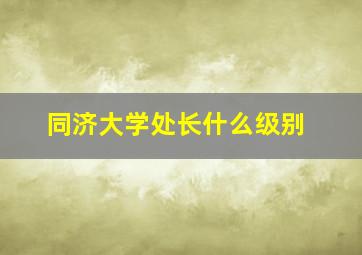 同济大学处长什么级别